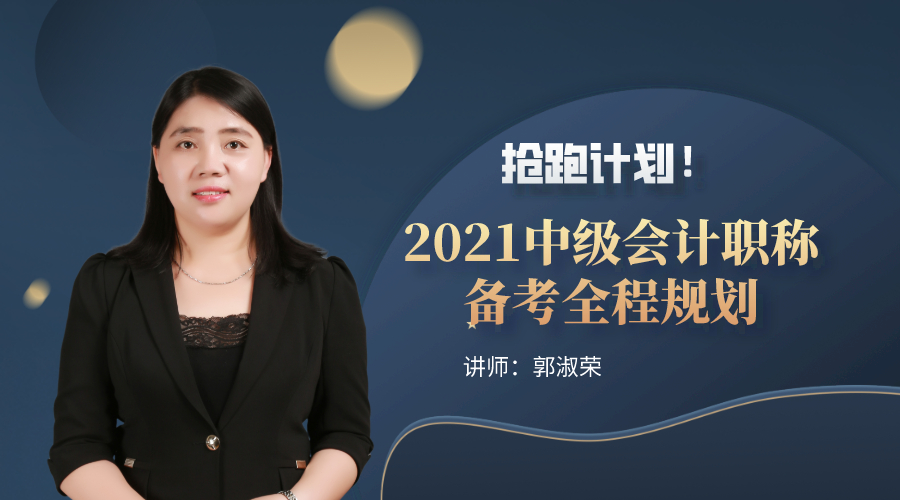 抢跑计划！

2021中级会计职称
备考全程规划

讲师：郭淑荣